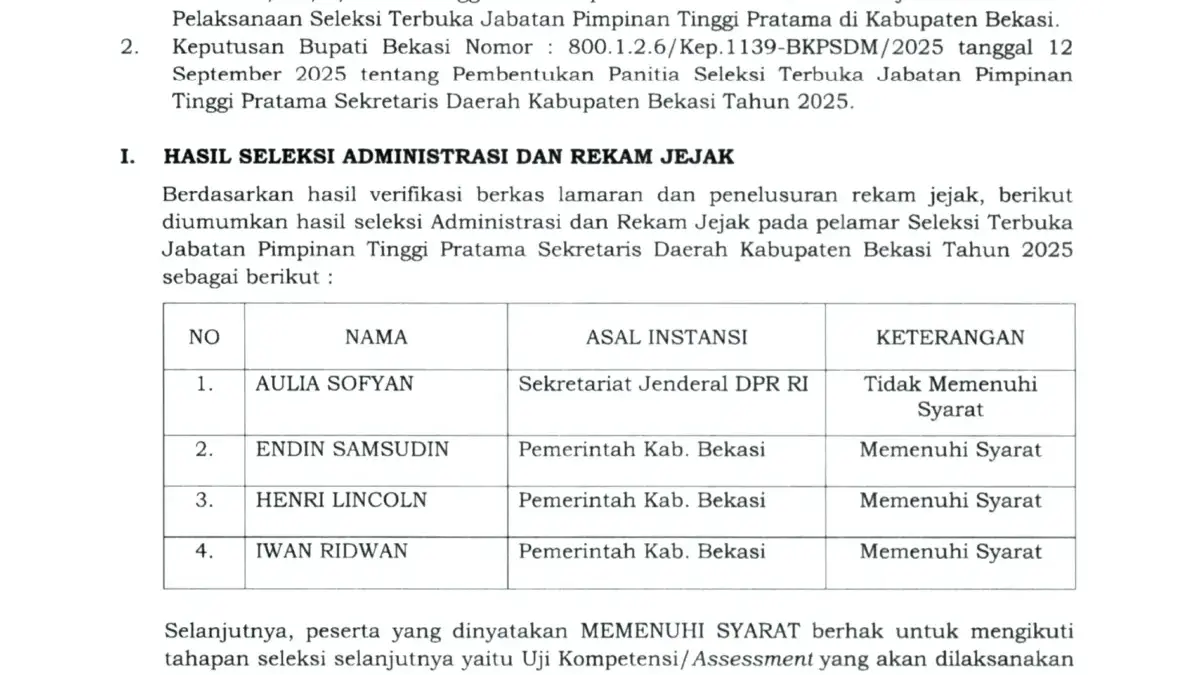 Pelaksanaan Seleksi Terbuka Jabatan Pimpinan Tinggi Pratama di Kabupaten Bekasi.

2. Keputusan Bupati Bekasi Nomor : 800.1.2.6/Kep.1139-BKPSDM/2025 tanggal 12 September 2025 tentang Pembentukan Panitia Seleksi Terbuka Jabatan Pimpinan Tinggi Pratama Sekretaris Daerah Kabupaten Bekasi Tahun 2025.

I. HASIL SELEKSI ADMINISTRASI DAN REKAM JEJAK

Berdasarkan hasil verifikasi berkas lamaran dan penelusuran rekam jejak, berikut diumumkan hasil seleksi Administrasi dan Rekam Jejak pada pelamar Seleksi Terbuka Jabatan Pimpinan Tinggi Pratama Sekretaris Daerah Kabupaten Bekasi Tahun 2025 sebagai berikut :

| NO | NAMA | ASAL INSTANSI | KETERANGAN |
|---|---|---|---|
| 1. | AULIA SOFYAN | Sekretariat Jenderal DPR RI | Tidak Memenuhi Syarat |
| 2. | ENDIN SAMSUDIN | Pemerintah Kab. Bekasi | Memenuhi Syarat |
| 3. | HENRI LINCOLN | Pemerintah Kab. Bekasi | Memenuhi Syarat |
| 4. | IWAN RIDWAN | Pemerintah Kab. Bekasi | Memenuhi Syarat |

Selanjutnya, peserta yang dinyatakan MEMENUHI SYARAT berhak untuk mengikuti tahapan seleksi selanjutnya yaitu Uji Kompetensi/Assessment yang akan dilaksanakan